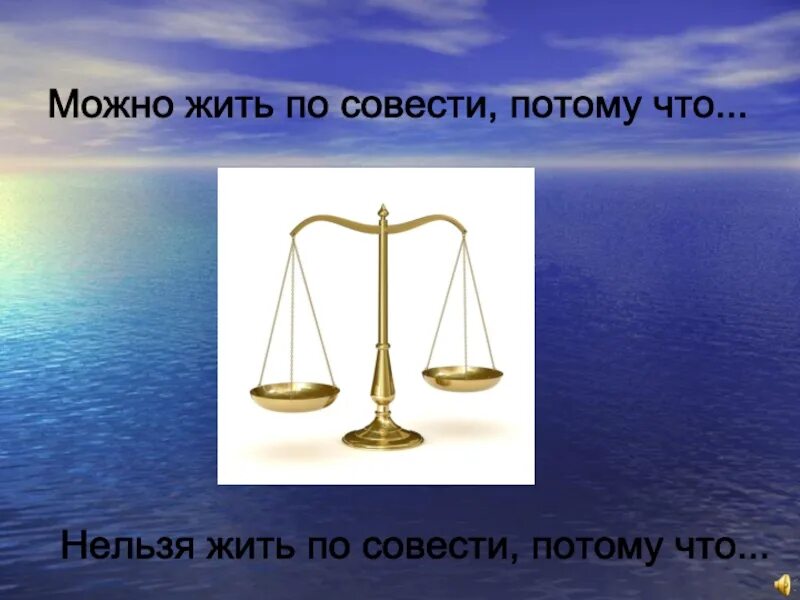 Можно жить по совести, потому что...

Нельзя жить по совести, потому что...